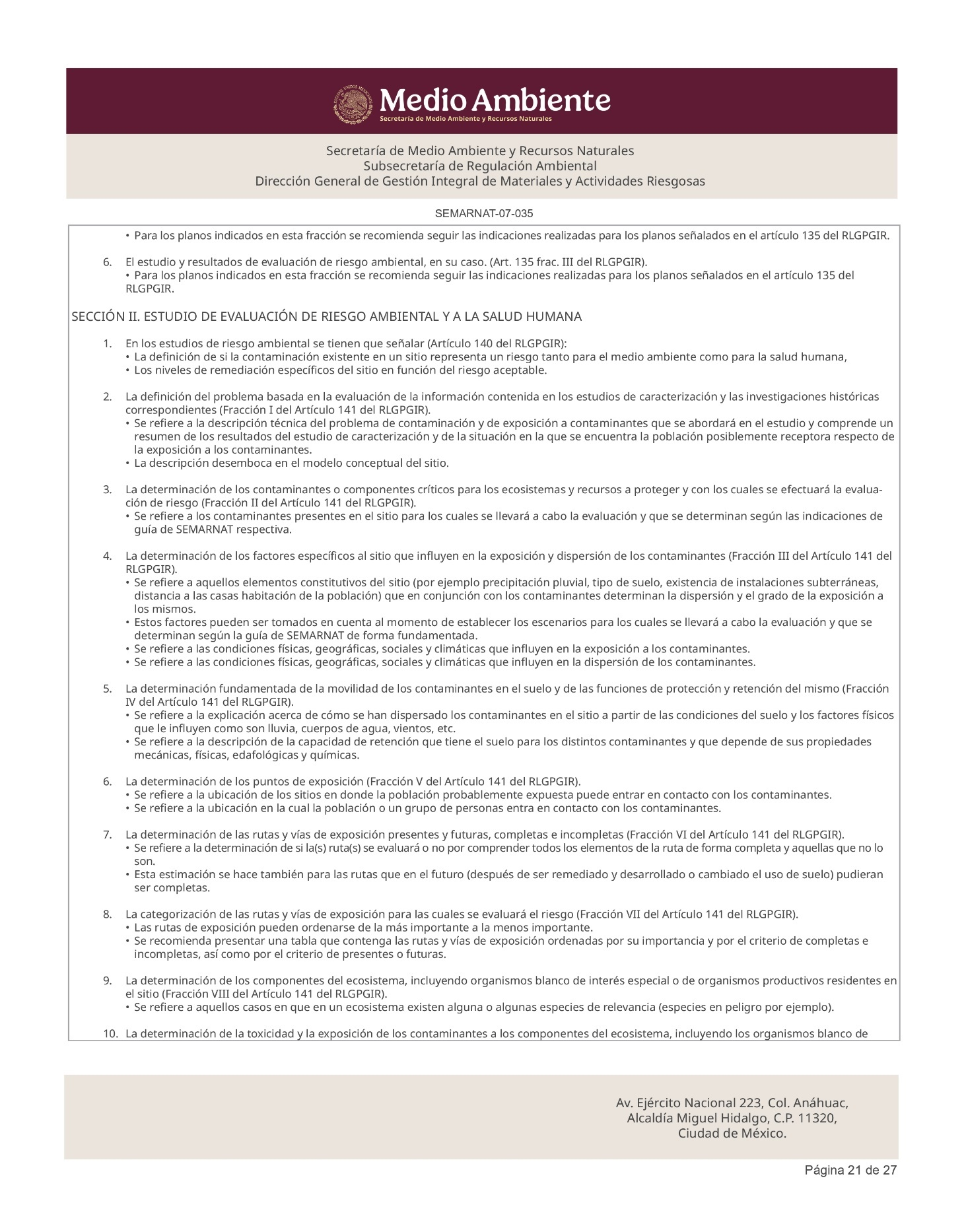 Medio Ambiente
Secretaría de Medio Ambiente y Recursos Naturales

Secretaría de Medio Ambiente y Recursos Naturales
Subsecretaría de Regulación Ambiental
Dirección General de Gestión Integral de Materiales y Actividades Riesgosas

SEMARNAT-07-035

• Para los planos indicados en esta fracción se recomienda seguir las indicaciones realizadas para los planos señalados en el artículo 135 del RLGPGIR.

6. El estudio y resultados de evaluación de riesgo ambiental, en su caso. (Art. 135 frac. III del RLGPGIR).
• Para los planos indicados en esta fracción se recomienda seguir las indicaciones realizadas para los planos señalados en el artículo 135 del RLGPGIR.

SECCIÓN II. ESTUDIO DE EVALUACIÓN DE RIESGO AMBIENTAL Y A LA SALUD HUMANA

1. En los estudios de riesgo ambiental se tienen que señalar (Artículo 140 del RLGPGIR):
• La definición de si la contaminación existente en un sitio representa un riesgo tanto para el medio ambiente como para la salud humana,
• Los niveles de remediación específicos del sitio en función del riesgo aceptable.

2. La definición del problema basada en la evaluación de la información contenida en los estudios de caracterización y las investigaciones históricas correspondientes (Fracción I del Artículo 141 del RLGPGIR).
• Se refiere a la descripción técnica del problema de contaminación y de exposición a contaminantes que se abordará en el estudio y comprende un resumen de los resultados del estudio de caracterización y de la situación en la que se encuentra la población posiblemente receptora respecto de la exposición a los contaminantes.
• La descripción desemboca en el modelo conceptual del sitio.

3. La determinación de los contaminantes o componentes críticos para los ecosistemas y recursos a proteger y con los cuales se efectuará la evaluación de riesgo (Fracción II del Artículo 141 del RLGPGIR).
• Se refiere a los contaminantes presentes en el sitio para los cuales se llevará a cabo la evaluación y que se determinan según las indicaciones de guía de SEMARNAT respectiva.

4. La determinación de los factores específicos al sitio que influyen en la exposición y dispersión de los contaminantes (Fracción III del Artículo 141 del RLGPGIR).
• Se refiere a aquellos elementos constitutivos del sitio (por ejemplo precipitación pluvial, tipo de suelo, existencia de instalaciones subterráneas, distancia a las casas habitación de la población) que en conjunción con los contaminantes determinan la dispersión y el grado de la exposición a los mismos.
• Estos factores pueden ser tomados en cuenta al momento de establecer los escenarios para los cuales se llevará a cabo la evaluación y que se determinan según la guía de SEMARNAT de forma fundamentada.
• Se refiere a las condiciones físicas, geográficas, sociales y climáticas que influyen en la exposición a los contaminantes.
• Se refiere a las condiciones físicas, geográficas, sociales y climáticas que influyen en la dispersión de los contaminantes.

5. La determinación fundamentada de la movilidad de los contaminantes en el suelo y de las funciones de protección y retención del mismo (Fracción IV del Artículo 141 del RLGPGIR).
• Se refiere a la explicación acerca de cómo se han dispersado los contaminantes en el sitio a partir de las condiciones del suelo y los factores físicos que le influyen como son lluvia, cuerpos de agua, vientos, etc.
• Se refiere a la descripción de la capacidad de retención que tiene el suelo para los distintos contaminantes y que depende de sus propiedades mecánicas, físicas, edafológicas y químicas.

6. La determinación de los puntos de exposición (Fracción V del Artículo 141 del RLGPGIR).
• Se refiere a la ubicación de los sitios en donde la población probablemente expuesta puede entrar en contacto con los contaminantes.
• Se refiere a la ubicación en la cual la población o un grupo de personas entra en contacto con los contaminantes.

7. La determinación de las rutas y vías de exposición presentes y futuras, completas e incompletas (Fracción VI del Artículo 141 del RLGPGIR).
• Se refiere a la determinación de si la(s) ruta(s) se evaluará o no por comprender todos los elementos de la ruta de forma completa y aquellas que no lo son.
• Esta estimación se hace también para las rutas que en el futuro (después de ser remediado y desarrollado o cambiado el uso de suelo) pudieran ser completas.

8. La categorización de las rutas y vías de exposición para las cuales se evaluará el riesgo (Fracción VII del Artículo 141 del RLGPGIR).
• Las rutas de exposición pueden ordenarse de la más importante a la menos importante.
• Se recomienda presentar una tabla que contenga las rutas y vías de exposición ordenadas por su importancia y por el criterio de completas e incompletas, así como por el criterio de presentes o futuras.

9. La determinación de los componentes del ecosistema, incluyendo organismos blanco de interés especial o de organismos productivos residentes en el sitio (Fracción VIII del Artículo 141 del RLGPGIR).
• Se refiere a aquellos casos en que en un ecosistema existen alguna o algunas especies de relevancia (especies en peligro por ejemplo).

10. La determinación de la toxicidad y la exposición de los contaminantes a los componentes del ecosistema, incluyendo los organismos blanco de

Av. Ejército Nacional 223, Col. Anáhuac,
Alcaldía Miguel Hidalgo, C.P. 11320,
Ciudad de México.

Página 21 de 27